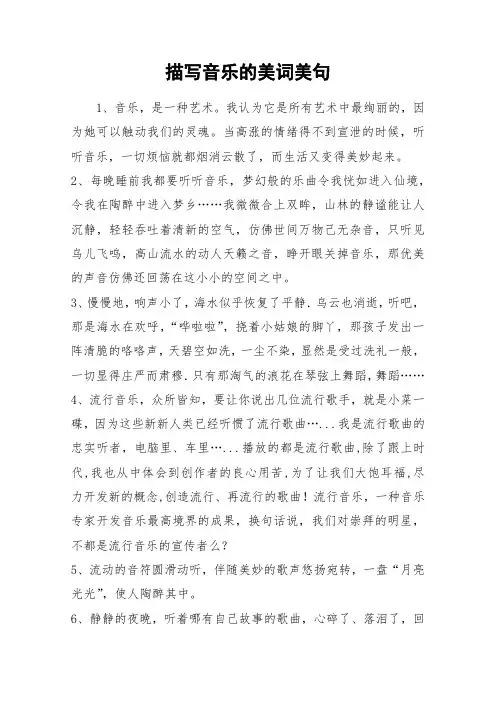 描写音乐的美词美句

1、音乐，是一种艺术。我认为它是所有艺术中最绚丽的，因为她可以触动我们的灵魂。当高涨的情绪得不到宣泄的时候，听听音乐，一切烦恼就都烟消云散了，而生活又变得美妙起来。

2、每晚睡前我都要听听音乐，梦幻般的乐曲令我恍如进入仙境，令我在陶醉中进入梦乡……我微微合上双眸，山林的静谧能让人沉静，轻轻吞吐着清新的空气，仿佛世间万物已无杂音，只听见鸟儿飞鸣，高山流水的动人天籁之音，睁开眼关掉音乐，那优美的声音仿佛还回荡在这小小的空间之中。

3、慢慢地，响声小了，海水似乎恢复了平静．乌云也消逝，听吧，那是海水在欢呼，“哗啦啦”，挠着小姑娘的脚丫，那孩子发出一阵清脆的咯咯声，天碧空如洗，一尘不染，显然是受过洗礼一般，一切显得庄严而肃穆．只有那淘气的浪花在琴弦上舞蹈，舞蹈……

4、流行音乐，众所皆知，要让你说出几位流行歌手，就是小菜一碟，因为这些新新人类已经听惯了流行歌曲…...我是流行歌曲的忠实听者，电脑里、车里…...播放的都是流行歌曲，除了跟上时代，我也从中体会到创作者的良心用苦，为了让我们大饱耳福，尽力开发新的概念，创造流行、再流行的歌曲！流行音乐，一种音乐专家开发音乐最高境界的成果，换句话说，我们对崇拜的明星，不都是流行音乐的宣传者么？

5、流动的音符圆滑动听，伴随美妙的歌声悠扬宛转，一盘“月亮光光”，使人陶醉其中。

6、静静的夜晚，听着哪有自己故事的歌曲，心碎了、落泪了，回